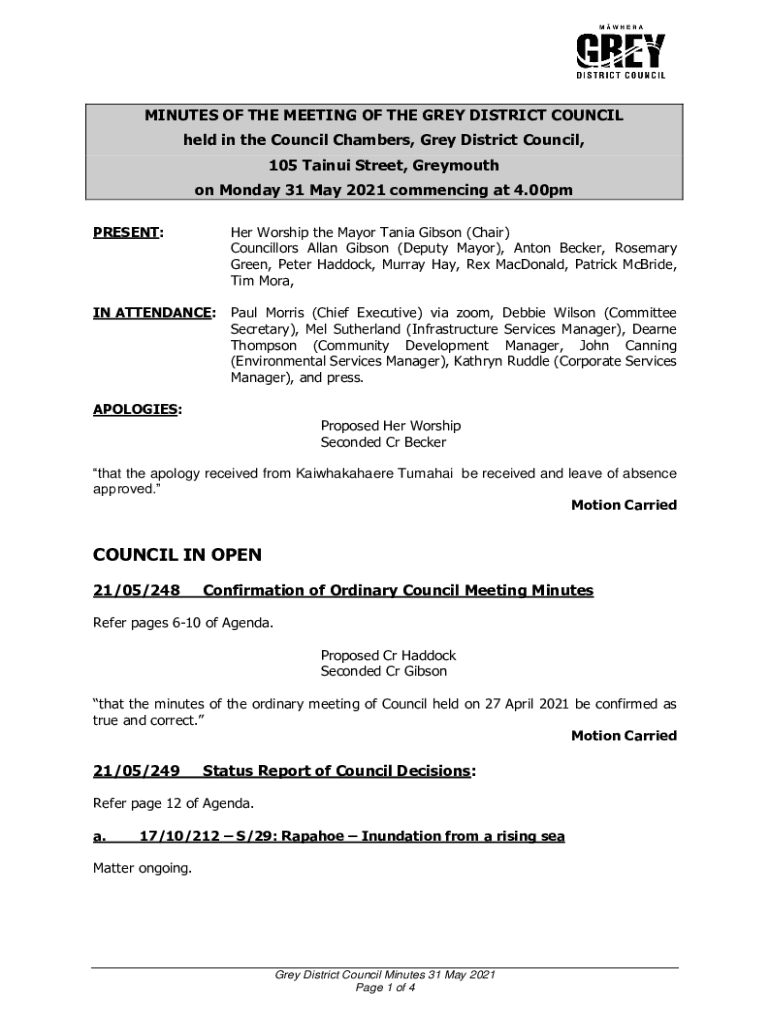 MĀWHERA
GREY
DISTRICT COUNCIL

MINUTES OF THE MEETING OF THE GREY DISTRICT COUNCIL
held in the Council Chambers, Grey District Council,
105 Tainui Street, Greymouth
on Monday 31 May 2021 commencing at 4.00pm

PRESENT: Her Worship the Mayor Tania Gibson (Chair)
Councillors Allan Gibson (Deputy Mayor), Anton Becker, Rosemary Green, Peter Haddock, Murray Hay, Rex MacDonald, Patrick McBride, Tim Mora,

IN ATTENDANCE: Paul Morris (Chief Executive) via zoom, Debbie Wilson (Committee Secretary), Mel Sutherland (Infrastructure Services Manager), Dearne Thompson (Community Development Manager, John Canning (Environmental Services Manager), Kathryn Ruddle (Corporate Services Manager), and press.

APOLOGIES:
Proposed Her Worship
Seconded Cr Becker

"that the apology received from Kaiwhakahaere Tumahai be received and leave of absence approved."
Motion Carried

COUNCIL IN OPEN

21/05/248 Confirmation of Ordinary Council Meeting Minutes

Refer pages 6-10 of Agenda.

Proposed Cr Haddock
Seconded Cr Gibson

"that the minutes of the ordinary meeting of Council held on 27 April 2021 be confirmed as true and correct."
Motion Carried

21/05/249 Status Report of Council Decisions:

Refer page 12 of Agenda.

a. 17/10/212 – S/29: Rapahoe – Inundation from a rising sea

Matter ongoing.

Grey District Council Minutes 31 May 2021
Page 1 of 4